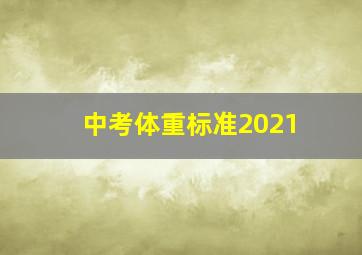 中考体重标准2021